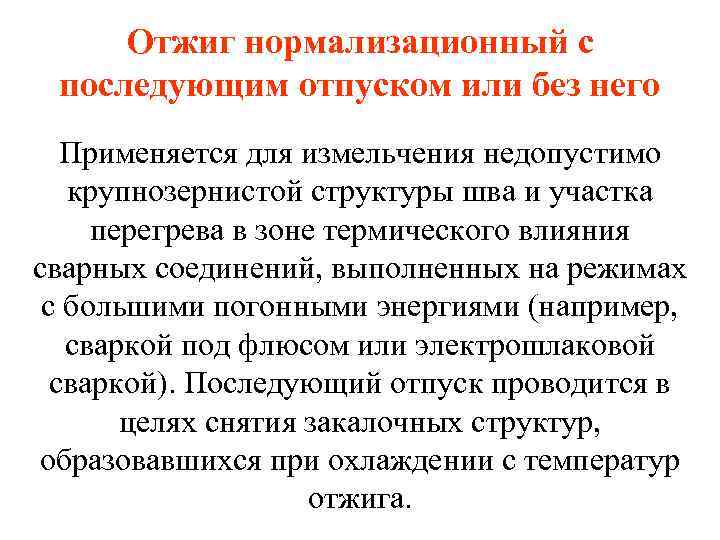 Отжиг нормализационный с последующим отпуском или без него

Применяется для измельчения недопустимо крупнозернистой структуры шва и участка перегрева в зоне термического влияния сварных соединений, выполненных на режимах с большими погонными энергиями (например, сваркой под флюсом или электрошлаковой сваркой). Последующий отпуск проводится в целях снятия закалочных структур, образовавшихся при охлаждении с температур отжига.